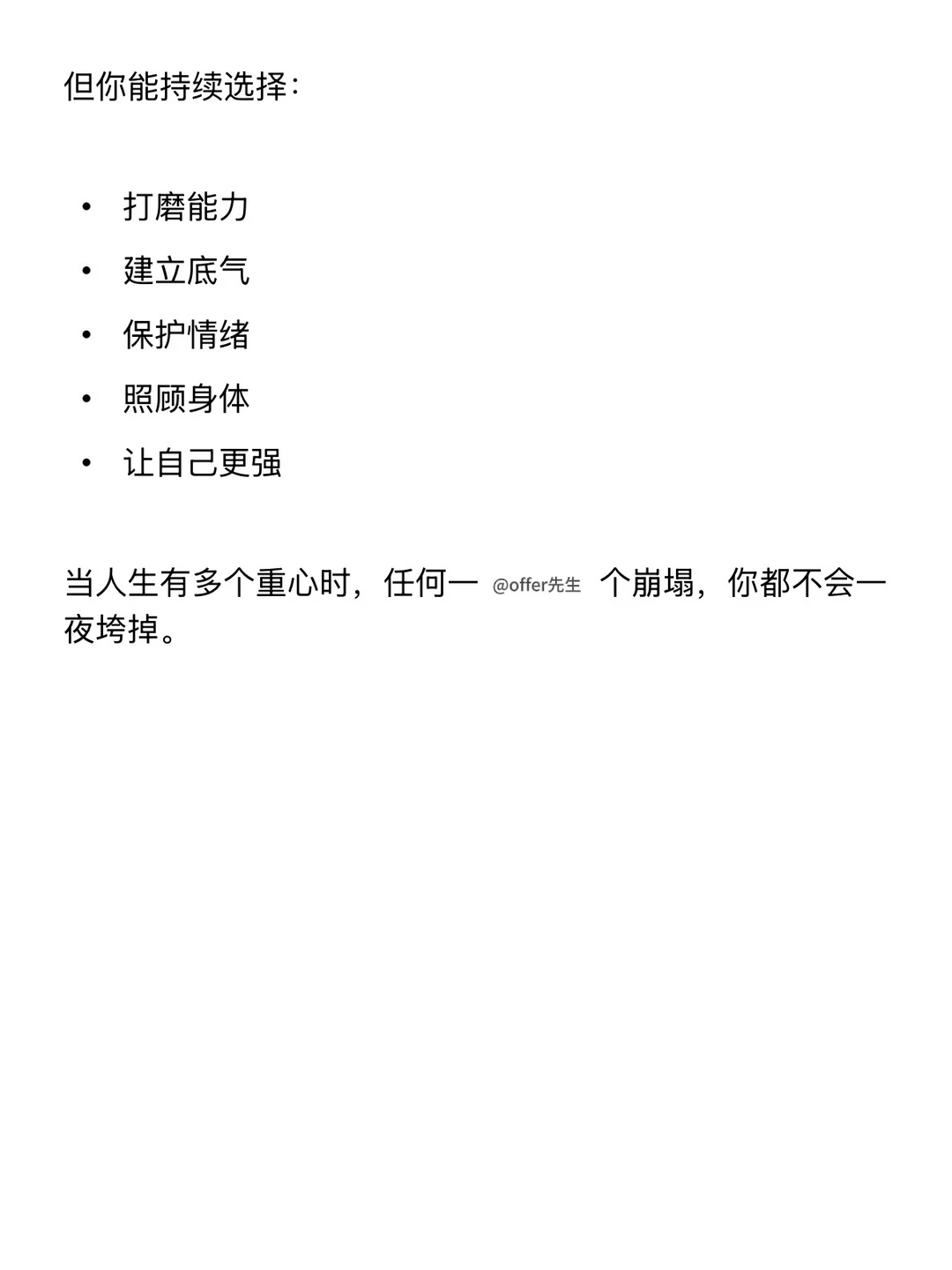 但你能持续选择：

• 打磨能力
• 建立底气
• 保护情绪
• 照顾身体
• 让自己更强

当人生有多个重心时，任何一个崩塌，你都不会一夜垮掉。

@offer先生